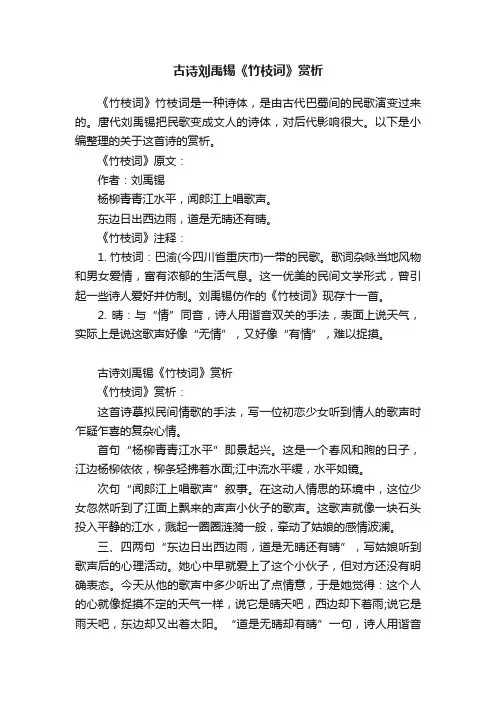 古诗刘禹锡《竹枝词》赏析

《竹枝词》竹枝词是一种诗体，是由古代巴蜀间的民歌演变过来的。唐代刘禹锡把民歌变成文人的诗体，对后代影响很大。以下是小编整理的关于这首诗的赏析。

《竹枝词》原文：

作者：刘禹锡

杨柳青青江水平，闻郎江上唱歌声。

东边日出西边雨，道是无晴还有晴。

《竹枝词》注释：

1. 竹枝词：巴渝(今四川省重庆市)一带的民歌。歌词杂咏当地风物和男女爱情，富有浓郁的生活气息。这一优美的民间文学形式，曾引起一些诗人爱好并仿制。刘禹锡仿作的《竹枝词》现存十一首。

2. 晴：与“情”同音，诗人用谐音双关的手法，表面上说天气，实际上是说这歌声好像“无情”，又好像“有情”，难以捉摸。

古诗刘禹锡《竹枝词》赏析

《竹枝词》赏析：

这首诗摹拟民间情歌的手法，写一位初恋少女听到情人的歌声时乍疑乍喜的复杂心情。

首句“杨柳青青江水平”即景起兴。这是一个春风和煦的日子，江边杨柳依依，柳条轻拂着水面;江中流水平缓，水平如镜。

次句“闻郎江上唱歌声”叙事。在这动人情思的环境中，这位少女忽然听到了江面上飘来的声声小伙子的歌声。这歌声就像一块石头投入平静的江水，溅起一圈圈涟漪一般，牵动了姑娘的感情波澜。

三、四两句“东边日出西边雨，道是无晴还有晴”，写姑娘听到歌声后的心理活动。她心中早就爱上了这个小伙子，但对方还没有明确表态。今天从他的歌声中多少听出了点情意，于是她觉得：这个人的心就像捉摸不定的天气一样，说它是晴天吧，西边却下着雨;说它是雨天吧，东边却又出着太阳。“道是无晴却有晴”一句，诗人用谐音